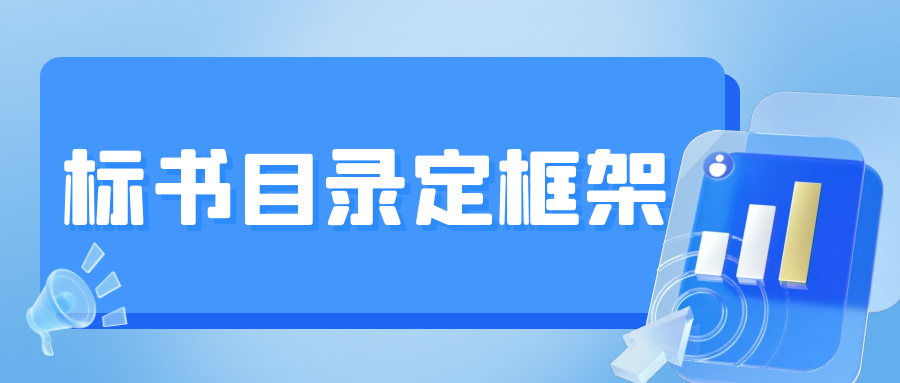 标书目录定框架